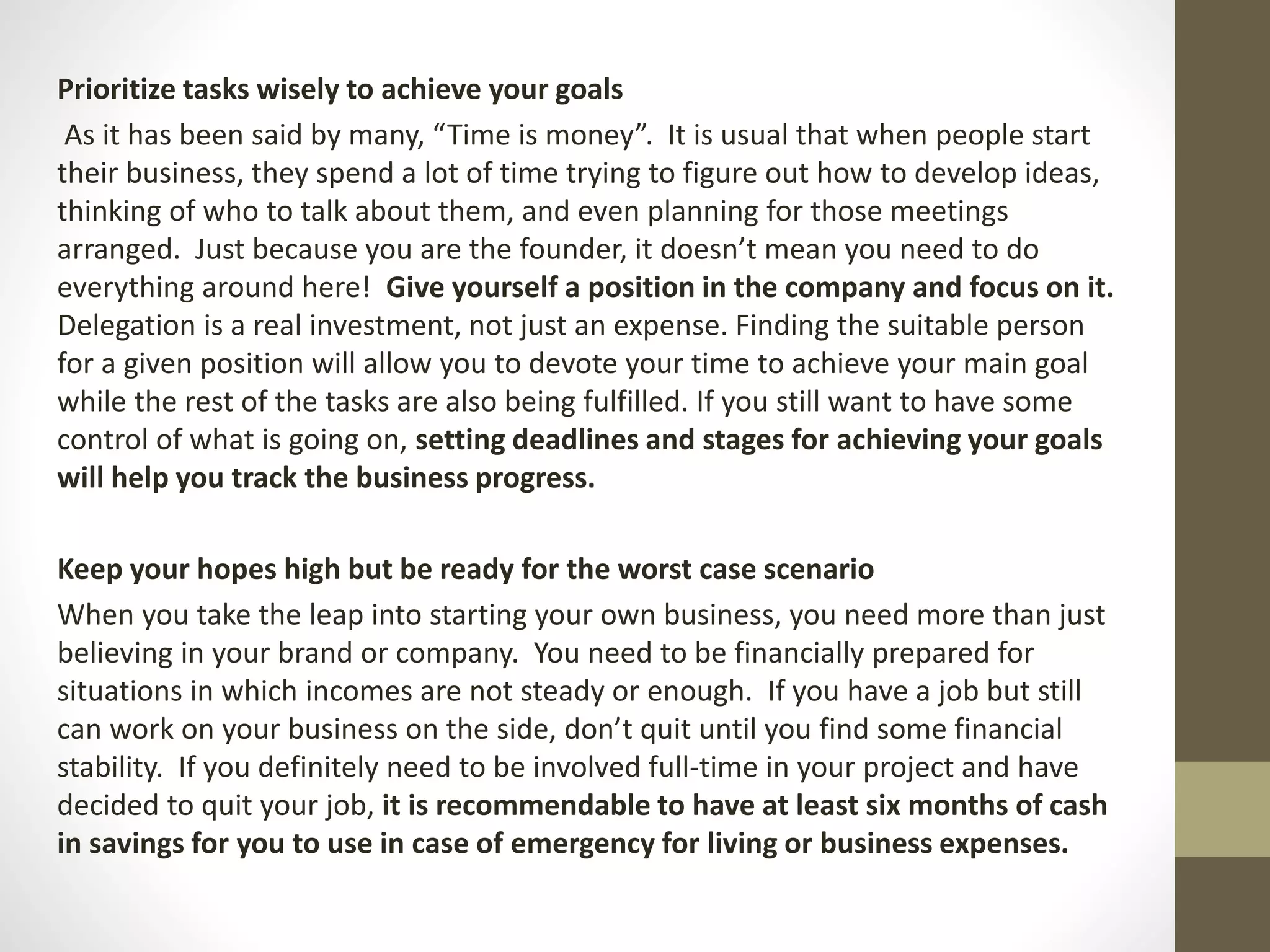 Prioritize tasks wisely to achieve your goals

As it has been said by many, “Time is money”. It is usual that when people start their business, they spend a lot of time trying to figure out how to develop ideas, thinking of who to talk about them, and even planning for those meetings arranged. Just because you are the founder, it doesn’t mean you need to do everything around here! Give yourself a position in the company and focus on it. Delegation is a real investment, not just an expense. Finding the suitable person for a given position will allow you to devote your time to achieve your main goal while the rest of the tasks are also being fulfilled. If you still want to have some control of what is going on, setting deadlines and stages for achieving your goals will help you track the business progress.

Keep your hopes high but be ready for the worst case scenario

When you take the leap into starting your own business, you need more than just believing in your brand or company. You need to be financially prepared for situations in which incomes are not steady or enough. If you have a job but still can work on your business on the side, don’t quit until you find some financial stability. If you definitely need to be involved full-time in your project and have decided to quit your job, it is recommendable to have at least six months of cash in savings for you to use in case of emergency for living or business expenses.